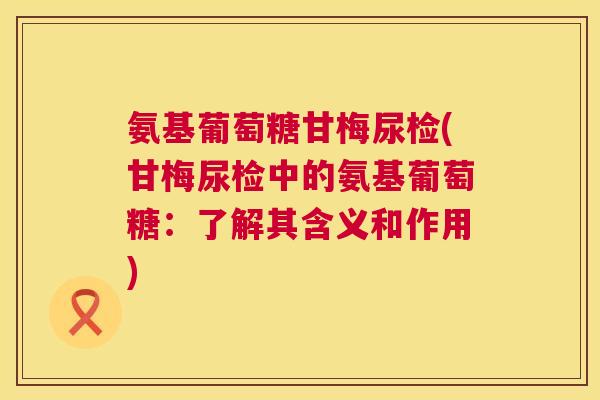 氨基葡萄糖甘梅尿检(甘梅尿检中的氨基葡萄糖：了解其含义和作用)